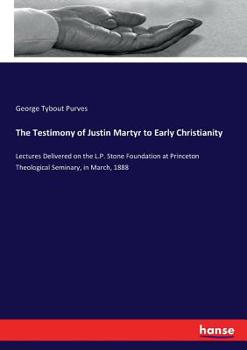 George Tybout Purves

The Testimony of Justin Martyr to Early Christianity

Lectures Delivered on the L.P. Stone Foundation at Princeton Theological Seminary, in March, 1888

hanse